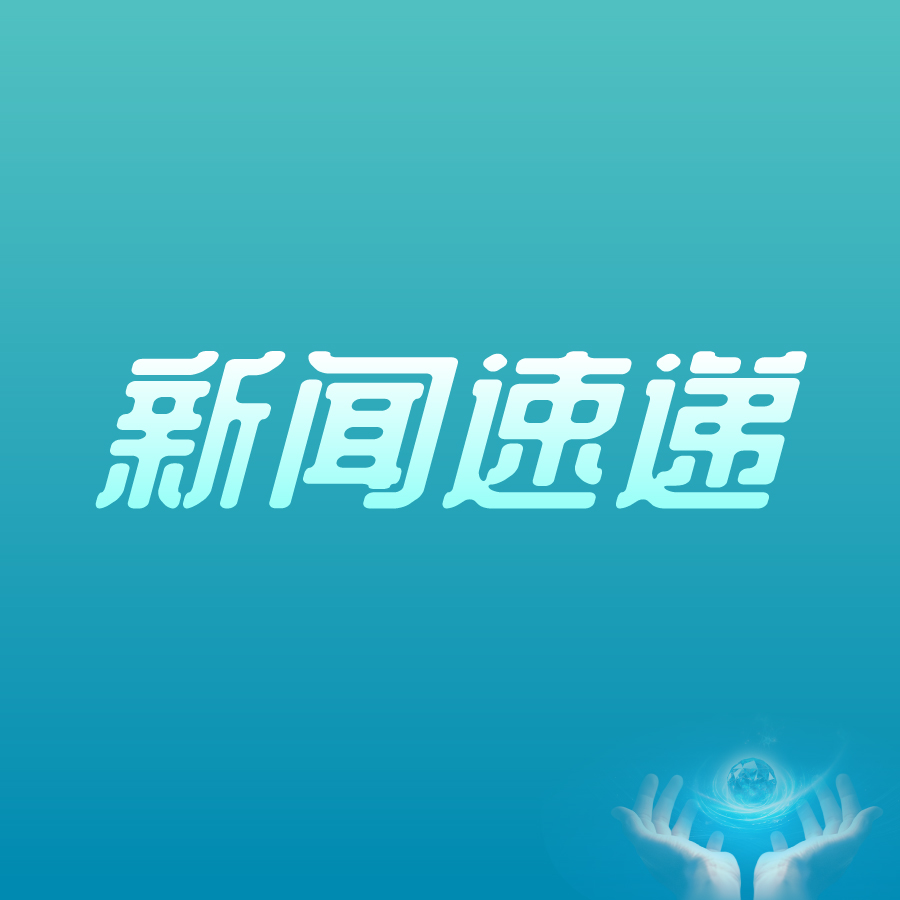 新闻速递